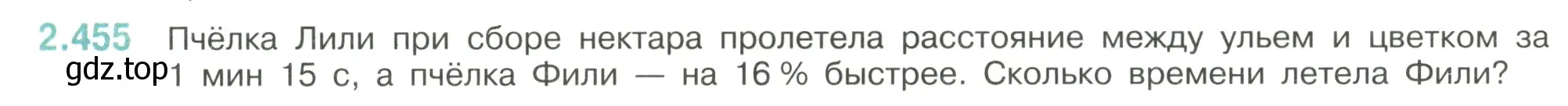 2.455 Пчёлка Лили при сборе нектара пролетела расстояние между ульем и цветком за 1 мин 15 с, а пчёлка Фили — на 16 % быстрее. Сколько времени летела Фили?

gdz.top